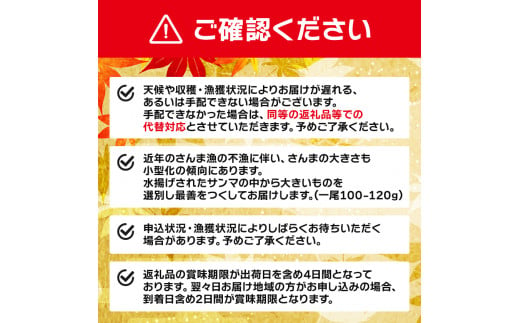 ご確認ください

天候や収穫・漁獲状況によりお届けが遅れる、あるいは手配できない場合がございます。手配できなかった場合は、同等の返礼品等での代替対応とさせていただきます。予めご了承ください。

近年のさんま漁の不漁に伴い、さんまの大きさも小型化の傾向にあります。水揚げされたサンマの中から大きいものを選別し最善をつくしてお届けします。(一尾100-120g)

申込状況・漁獲状況によりしばらくお待ちいただく場合があります。予めご了承ください。

返礼品の賞味期限が出荷日を含め4日間となっております。翌々日お届け地域の方がお申し込みの場合、到着日含め2日間が賞味期限となります。